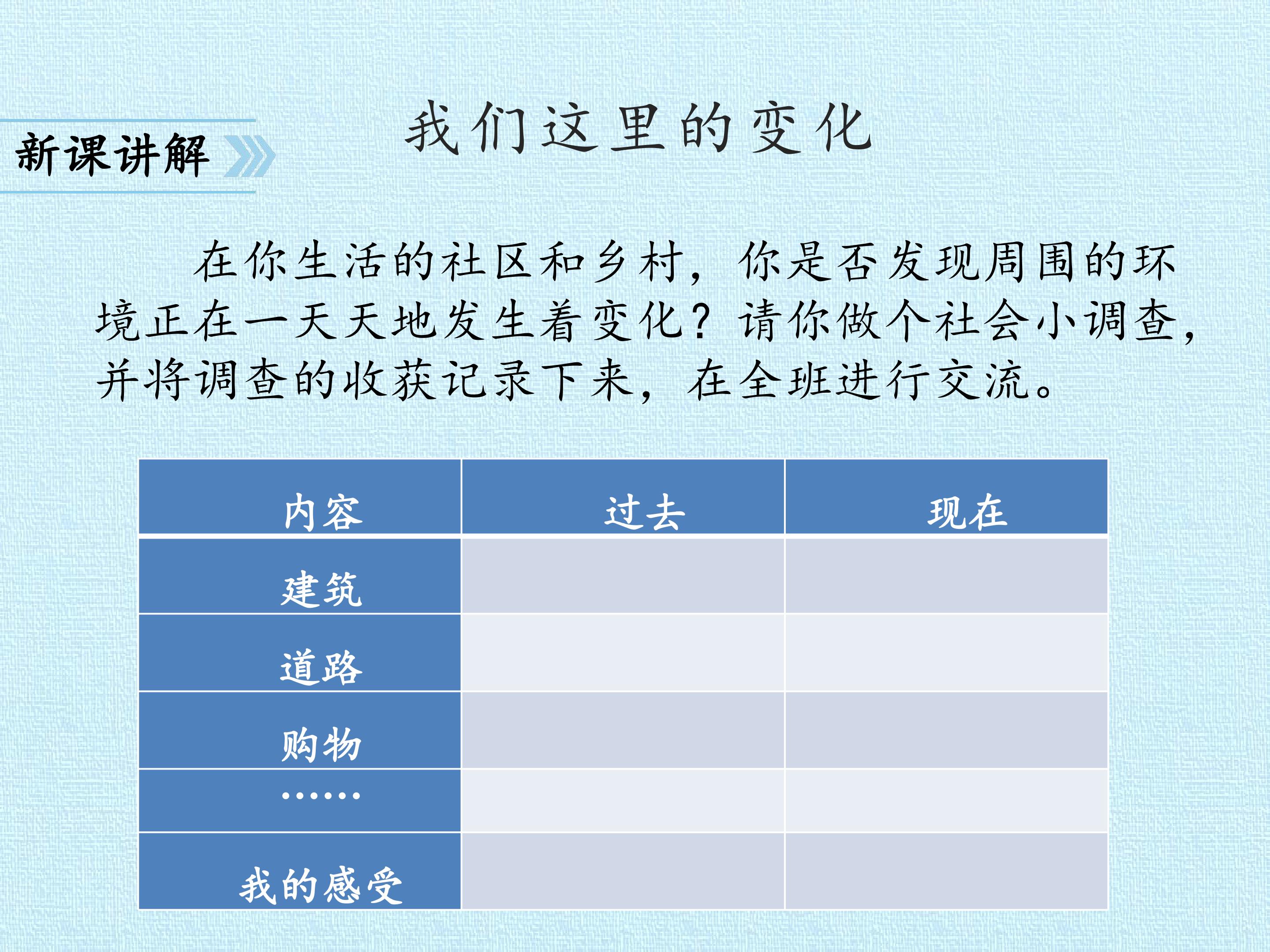 新课讲解

我们这里的变化

在你生活的社区和乡村，你是否发现周围的环境正在一天天地发生着变化？请你做个社会小调查，并将调查的收获记录下来，在全班进行交流。

| 内容 | 过去 | 现在 |
|---|---|---|
| 建筑 |  |  |
| 道路 |  |  |
| 购物 |  |  |
| …… |  |  |
| 我的感受 |  |  |